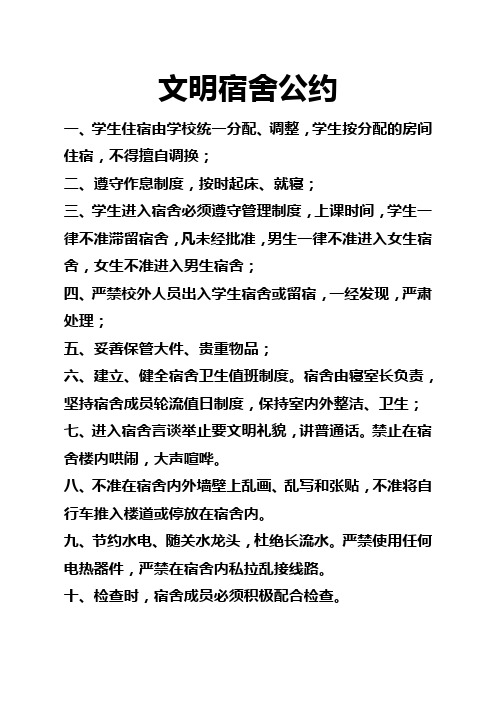 文明宿舍公约

一、学生住宿由学校统一分配、调整，学生按分配的房间住宿，不得擅自调换；

二、遵守作息制度，按时起床、就寝；

三、学生进入宿舍必须遵守管理制度，上课时间，学生一律不准滞留宿舍，凡未经批准，男生一律不准进入女生宿舍，女生不准进入男生宿舍；

四、严禁校外人员出入学生宿舍或留宿，一经发现，严肃处理；

五、妥善保管大件、贵重物品；

六、建立、健全宿舍卫生值班制度。宿舍由寝室长负责，坚持宿舍成员轮流值日制度，保持室内外整洁、卫生；

七、进入宿舍言谈举止要文明礼貌，讲普通话。禁止在宿舍楼内哄闹，大声喧哗。

八、不准在宿舍内外墙壁上乱画、乱写和张贴，不准将自行车推入楼道或停放在宿舍内。

九、节约水电、随关水龙头，杜绝长流水。严禁使用任何电热器件，严禁在宿舍内私拉乱接线路。

十、检查时，宿舍成员必须积极配合检查。